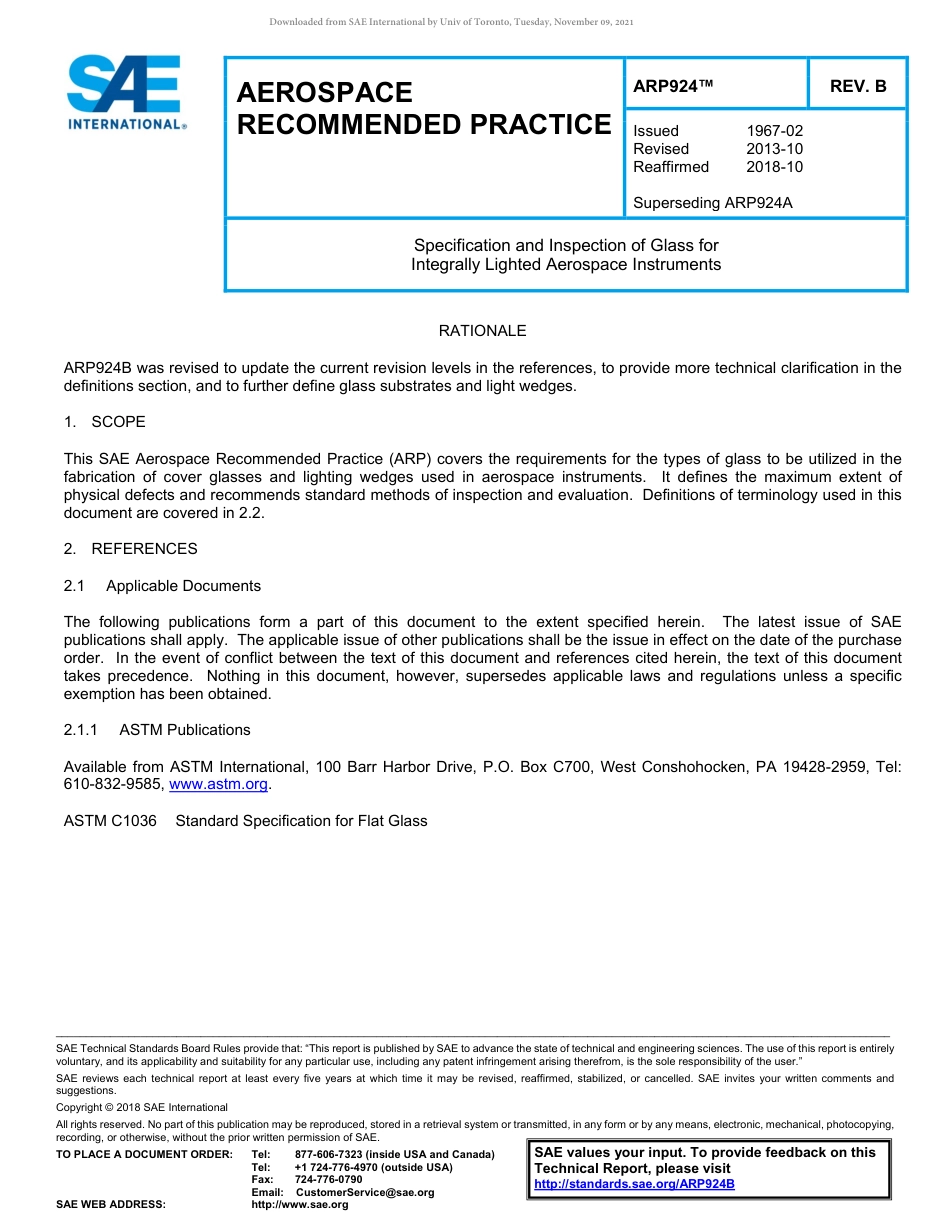 Downloaded from SAE International by Univ of Toronto, Tuesday, November 09, 2021

SAE INTERNATIONAL®

AEROSPACE RECOMMENDED PRACTICE

ARP924™ REV. B

Issued 1967-02
Revised 2013-10
Reaffirmed 2018-10

Superseding ARP924A

Specification and Inspection of Glass for Integrally Lighted Aerospace Instruments

RATIONALE

ARP924B was revised to update the current revision levels in the references, to provide more technical clarification in the definitions section, and to further define glass substrates and light wedges.

1. SCOPE

This SAE Aerospace Recommended Practice (ARP) covers the requirements for the types of glass to be utilized in the fabrication of cover glasses and lighting wedges used in aerospace instruments. It defines the maximum extent of physical defects and recommends standard methods of inspection and evaluation. Definitions of terminology used in this document are covered in 2.2.

2. REFERENCES

2.1 Applicable Documents

The following publications form a part of this document to the extent specified herein. The latest issue of SAE publications shall apply. The applicable issue of other publications shall be the issue in effect on the date of the purchase order. In the event of conflict between the text of this document and references cited herein, the text of this document takes precedence. Nothing in this document, however, supersedes applicable laws and regulations unless a specific exemption has been obtained.

2.1.1 ASTM Publications

Available from ASTM International, 100 Barr Harbor Drive, P.O. Box C700, West Conshohocken, PA 19428-2959, Tel: 610-832-9585, www.astm.org.

ASTM C1036 Standard Specification for Flat Glass

SAE Technical Standards Board Rules provide that: "This report is published by SAE to advance the state of technical and engineering sciences. The use of this report is entirely voluntary, and its applicability and suitability for any particular use, including any patent infringement arising therefrom, is the sole responsibility of the user."

SAE reviews each technical report at least every five years at which time it may be revised, reaffirmed, stabilized, or cancelled. SAE invites your written comments and suggestions.

Copyright © 2018 SAE International

All rights reserved. No part of this publication may be reproduced, stored in a retrieval system or transmitted, in any form or by any means, electronic, mechanical, photocopying, recording, or otherwise, without the prior written permission of SAE.

TO PLACE A DOCUMENT ORDER: Tel: 877-606-7323 (inside USA and Canada)
Tel: +1 724-776-4970 (outside USA)
Fax: 724-776-0790
Email: CustomerService@sae.org
SAE WEB ADDRESS: http://www.sae.org

SAE values your input. To provide feedback on this Technical Report, please visit http://standards.sae.org/ARP924B